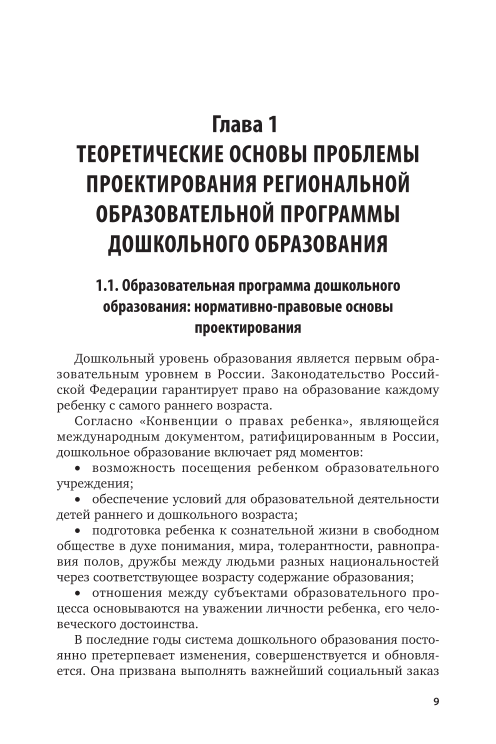 Глава 1
ТЕОРЕТИЧЕСКИЕ ОСНОВЫ ПРОБЛЕМЫ ПРОЕКТИРОВАНИЯ РЕГИОНАЛЬНОЙ ОБРАЗОВАТЕЛЬНОЙ ПРОГРАММЫ ДОШКОЛЬНОГО ОБРАЗОВАНИЯ

1.1. Образовательная программа дошкольного образования: нормативно-правовые основы проектирования

Дошкольный уровень образования является первым образовательным уровнем в России. Законодательство Российской Федерации гарантирует право на образование каждому ребенку с самого раннего возраста.

Согласно «Конвенции о правах ребенка», являющейся международным документом, ратифицированным в России, дошкольное образование включает ряд моментов:

• возможность посещения ребенком образовательного учреждения;

• обеспечение условий для образовательной деятельности детей раннего и дошкольного возраста;

• подготовка ребенка к сознательной жизни в свободном обществе в духе понимания, мира, толерантности, равноправия полов, дружбы между людьми разных национальностей через соответствующее возрасту содержание образования;

• отношения между субъектами образовательного процесса основываются на уважении личности ребенка, его человеческого достоинства.

В последние годы система дошкольного образования постоянно претерпевает изменения, совершенствуется и обновляется. Она призвана выполнять важнейший социальный заказ

9